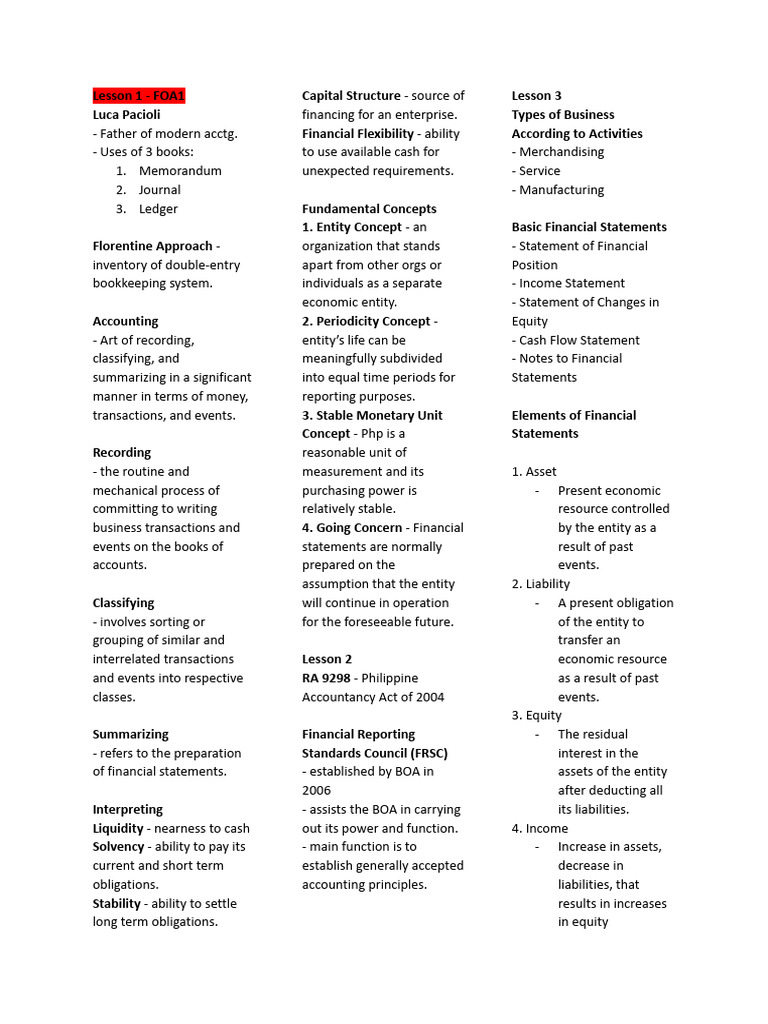 Lesson 1 - FOA1
Luca Pacioli
- Father of modern acctg.
- Uses of 3 books:
1. Memorandum
2. Journal
3. Ledger

Florentine Approach - inventory of double-entry bookkeeping system.

Accounting
- Art of recording, classifying, and summarizing in a significant manner in terms of money, transactions, and events.

Recording
- the routine and mechanical process of committing to writing business transactions and events on the books of accounts.

Classifying
- involves sorting or grouping of similar and interrelated transactions and events into respective classes.

Summarizing
- refers to the preparation of financial statements.

Interpreting
Liquidity - nearness to cash
Solvency - ability to pay its current and short term obligations.
Stability - ability to settle long term obligations.

Capital Structure - source of financing for an enterprise.
Financial Flexibility - ability to use available cash for unexpected requirements.

Fundamental Concepts
1. Entity Concept - an organization that stands apart from other orgs or individuals as a separate economic entity.
2. Periodicity Concept - entity's life can be meaningfully subdivided into equal time periods for reporting purposes.
3. Stable Monetary Unit Concept - Php is a reasonable unit of measurement and its purchasing power is relatively stable.
4. Going Concern - Financial statements are normally prepared on the assumption that the entity will continue in operation for the foreseeable future.

Lesson 2
RA 9298 - Philippine Accountancy Act of 2004

Financial Reporting Standards Council (FRSC)
- established by BOA in 2006
- assists the BOA in carrying out its power and function.
- main function is to establish generally accepted accounting principles.

Lesson 3
Types of Business According to Activities
- Merchandising
- Service
- Manufacturing

Basic Financial Statements
- Statement of Financial Position
- Income Statement
- Statement of Changes in Equity
- Cash Flow Statement
- Notes to Financial Statements

Elements of Financial Statements

1. Asset
- Present economic resource controlled by the entity as a result of past events.
2. Liability
- A present obligation of the entity to transfer an economic resource as a result of past events.
3. Equity
- The residual interest in the assets of the entity after deducting all its liabilities.
4. Income
- Increase in assets, decrease in liabilities, that results in increases in equity